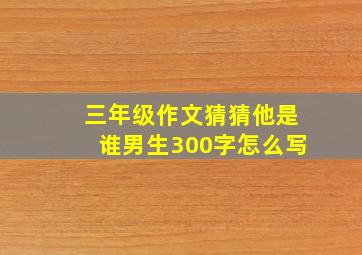 三年级作文猜猜他是谁男生300字怎么写